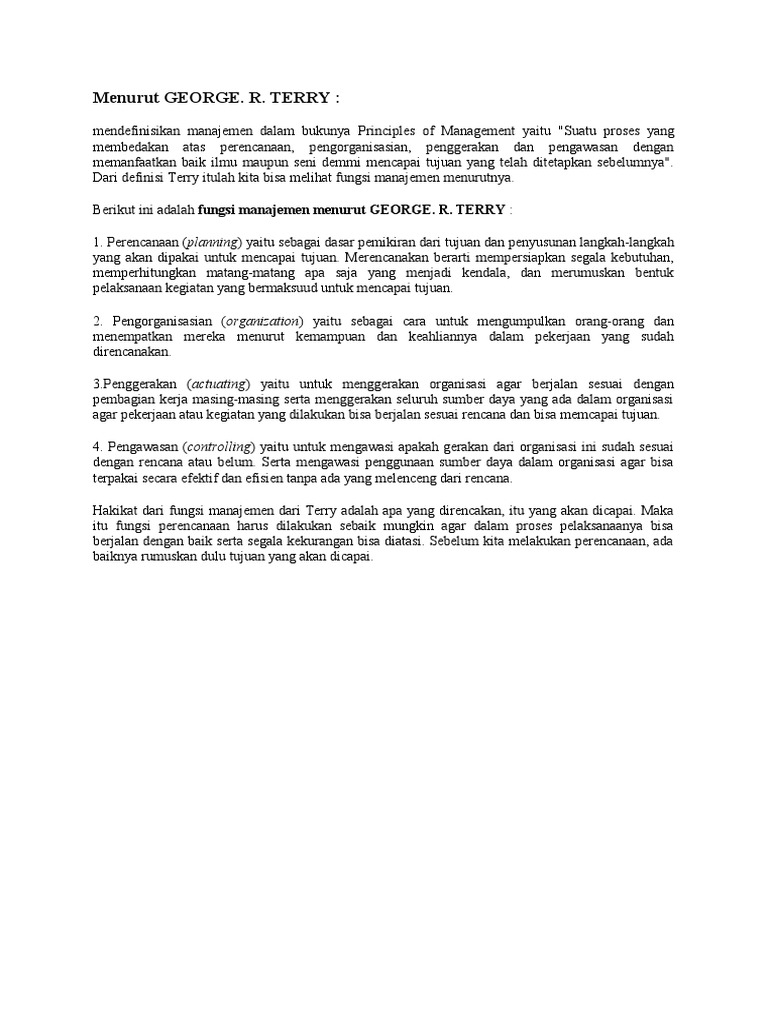 Menurut GEORGE. R. TERRY :

mendefinisikan manajemen dalam bukunya Principles of Management yaitu "Suatu proses yang membedakan atas perencanaan, pengorganisasian, penggerakan dan pengawasan dengan memanfaatkan baik ilmu maupun seni demmi mencapai tujuan yang telah ditetapkan sebelumnya". Dari definisi Terry itulah kita bisa melihat fungsi manajemen menurutnya.

Berikut ini adalah fungsi manajemen menurut GEORGE. R. TERRY :

1. Perencanaan (planning) yaitu sebagai dasar pemikiran dari tujuan dan penyusunan langkah-langkah yang akan dipakai untuk mencapai tujuan. Merencanakan berarti mempersiapkan segala kebutuhan, memperhitungkan matang-matang apa saja yang menjadi kendala, dan merumuskan bentuk pelaksanaan kegiatan yang bermaksuud untuk mencapai tujuan.

2. Pengorganisasian (organization) yaitu sebagai cara untuk mengumpulkan orang-orang dan menempatkan mereka menurut kemampuan dan keahliannya dalam pekerjaan yang sudah direncanakan.

3.Penggerakan (actuating) yaitu untuk menggerakan organisasi agar berjalan sesuai dengan pembagian kerja masing-masing serta menggerakan seluruh sumber daya yang ada dalam organisasi agar pekerjaan atau kegiatan yang dilakukan bisa berjalan sesuai rencana dan bisa memcapai tujuan.

4. Pengawasan (controlling) yaitu untuk mengawasi apakah gerakan dari organisasi ini sudah sesuai dengan rencana atau belum. Serta mengawasi penggunaan sumber daya dalam organisasi agar bisa terpakai secara efektif dan efisien tanpa ada yang melenceng dari rencana.

Hakikat dari fungsi manajemen dari Terry adalah apa yang direncakan, itu yang akan dicapai. Maka itu fungsi perencanaan harus dilakukan sebaik mungkin agar dalam proses pelaksanaanya bisa berjalan dengan baik serta segala kekurangan bisa diatasi. Sebelum kita melakukan perencanaan, ada baiknya rumuskan dulu tujuan yang akan dicapai.